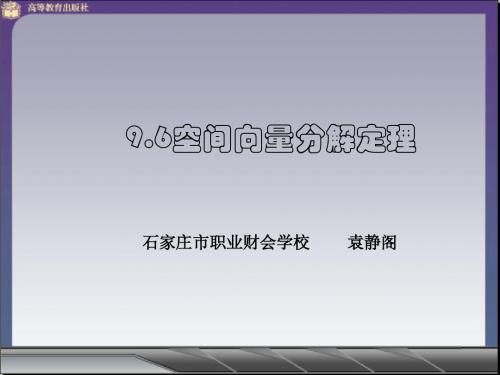 高等教育出版社

9.6空间向量分解定理

石家庄市职业财会学校　　袁静阁